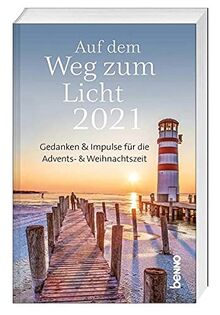 Auf dem
Weg zum
Licht
2021

Gedanken & Impulse für die
Advents- & Weihnachtszeit

benno